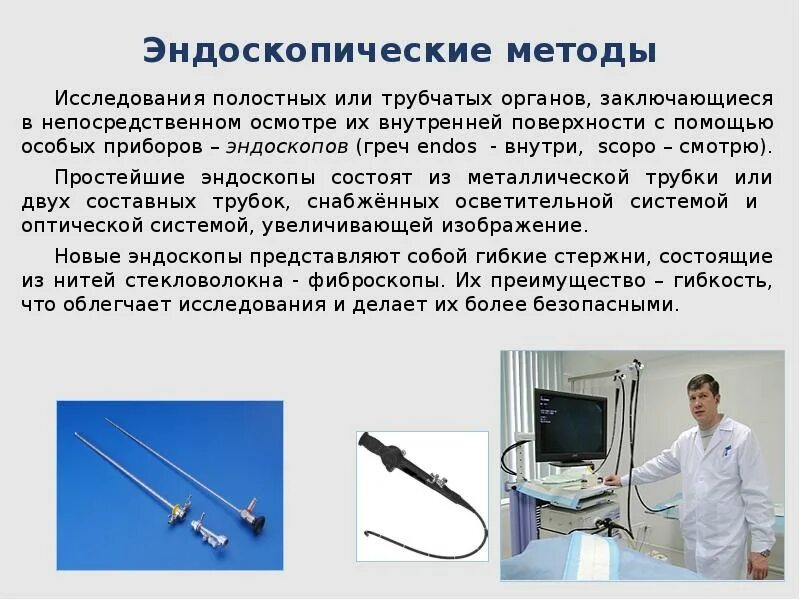 Эндоскопические методы

Исследования полостных или трубчатых органов, заключающиеся в непосредственном осмотре их внутренней поверхности с помощью особых приборов – эндоскопов (греч endos - внутри, scopo – смотрю).

Простейшие эндоскопы состоят из металлической трубки или двух составных трубок, снабжённых осветительной системой и оптической системой, увеличивающей изображение.

Новые эндоскопы представляют собой гибкие стержни, состоящие из нитей стекловолокна - фиброскопы. Их преимущество – гибкость, что облегчает исследования и делает их более безопасными.